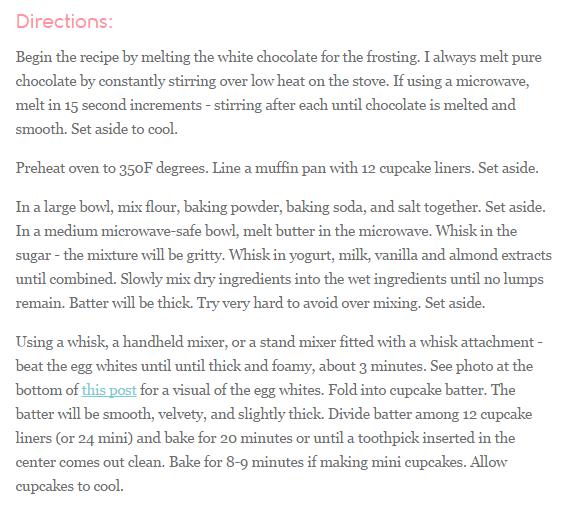 Directions:

Begin the recipe by melting the white chocolate for the frosting. I always melt pure chocolate by constantly stirring over low heat on the stove. If using a microwave, melt in 15 second increments - stirring after each until chocolate is melted and smooth. Set aside to cool.

Preheat oven to 350F degrees. Line a muffin pan with 12 cupcake liners. Set aside.

In a large bowl, mix flour, baking powder, baking soda, and salt together. Set aside. In a medium microwave-safe bowl, melt butter in the microwave. Whisk in the sugar - the mixture will be gritty. Whisk in yogurt, milk, vanilla and almond extracts until combined. Slowly mix dry ingredients into the wet ingredients until no lumps remain. Batter will be thick. Try very hard to avoid over mixing. Set aside.

Using a whisk, a handheld mixer, or a stand mixer fitted with a whisk attachment - beat the egg whites until until thick and foamy, about 3 minutes. See photo at the bottom of this post for a visual of the egg whites. Fold into cupcake batter. The batter will be smooth, velvety, and slightly thick. Divide batter among 12 cupcake liners (or 24 mini) and bake for 20 minutes or until a toothpick inserted in the center comes out clean. Bake for 8-9 minutes if making mini cupcakes. Allow cupcakes to cool.